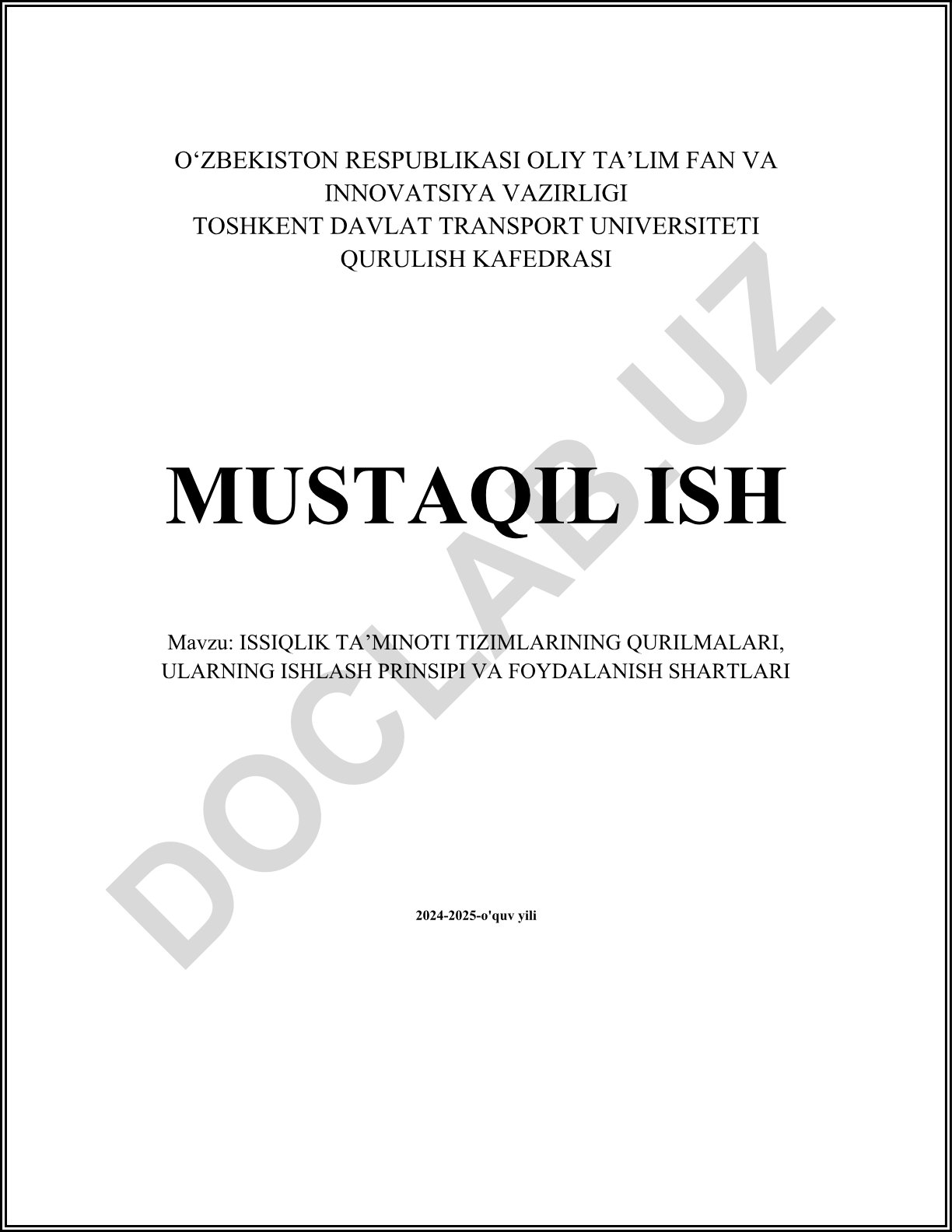 O‘ZBEKISTON RESPUBLIKASI OLIY TA’LIM FAN VA INNOVATSIYA VAZIRLIGI
TOSHKENT DAVLAT TRANSPORT UNIVERSITETI
QURULISH KAFEDRASI

MUSTAQIL ISH

Mavzu: ISSIQLIK TA’MINOTI TIZIMLARINING QURILMALARI, ULARNING ISHLASH PRINSIPI VA FOYDALANISH SHARTLARI

2024-2025-o'quv yili

DOCLAB.UZ